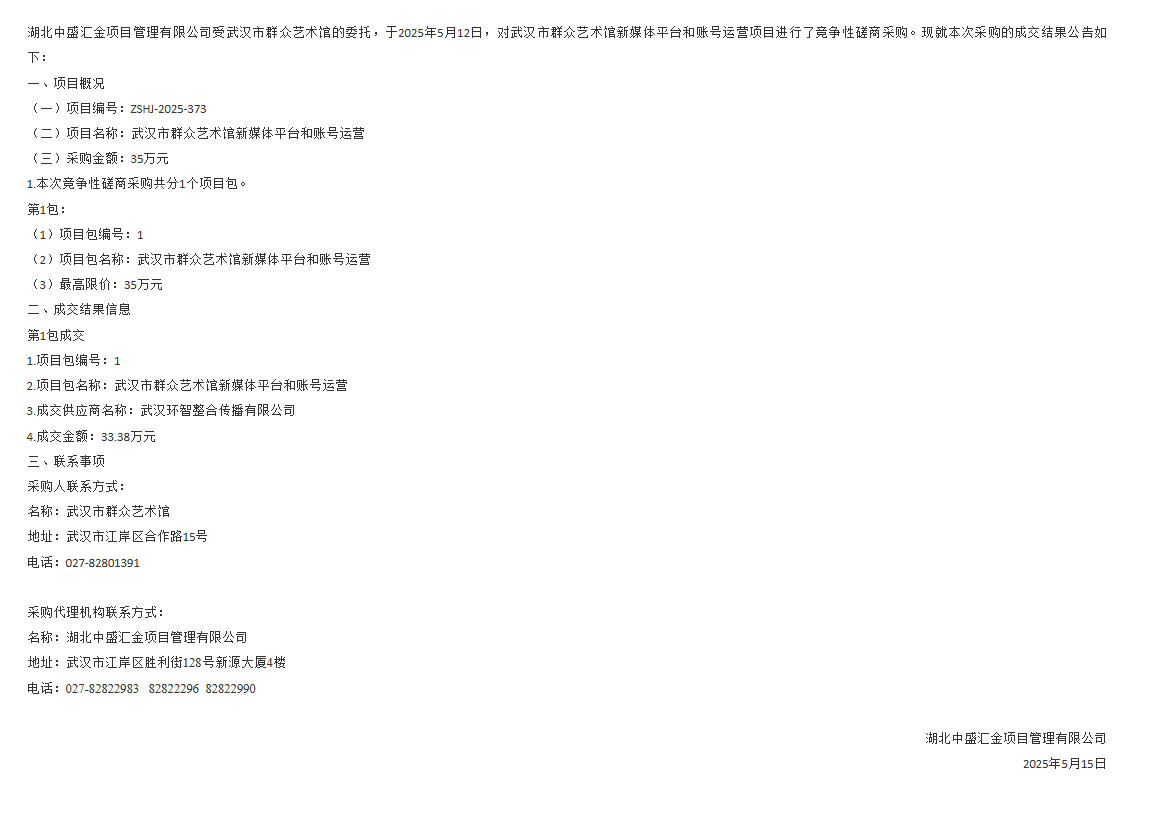 湖北中盛汇金项目管理有限公司受武汉市群众艺术馆的委托，于2025年5月12日，对武汉市群众艺术馆新媒体平台和账号运营项目进行了竞争性磋商采购。现就本次采购的成交结果公告如下：

一、项目概况

（一）项目编号：ZSHJ-2025-373

（二）项目名称：武汉市群众艺术馆新媒体平台和账号运营

（三）采购金额：35万元

1.本次竞争性磋商采购共分1个项目包。

第1包：

（1）项目包编号：1

（2）项目包名称：武汉市群众艺术馆新媒体平台和账号运营

（3）最高限价：35万元

二、成交结果信息

第1包成交

1.项目包编号：1

2.项目包名称：武汉市群众艺术馆新媒体平台和账号运营

3.成交供应商名称：武汉环智整合传播有限公司

4.成交金额：33.38万元

三、联系事项

采购人联系方式：

名称：武汉市群众艺术馆

地址：武汉市江岸区合作路15号

电话：027-82801391

采购代理机构联系方式：

名称：湖北中盛汇金项目管理有限公司

地址：武汉市江岸区胜利街128号新源大厦4楼

电话：027-82822983 82822296 82822990

湖北中盛汇金项目管理有限公司

2025年5月15日